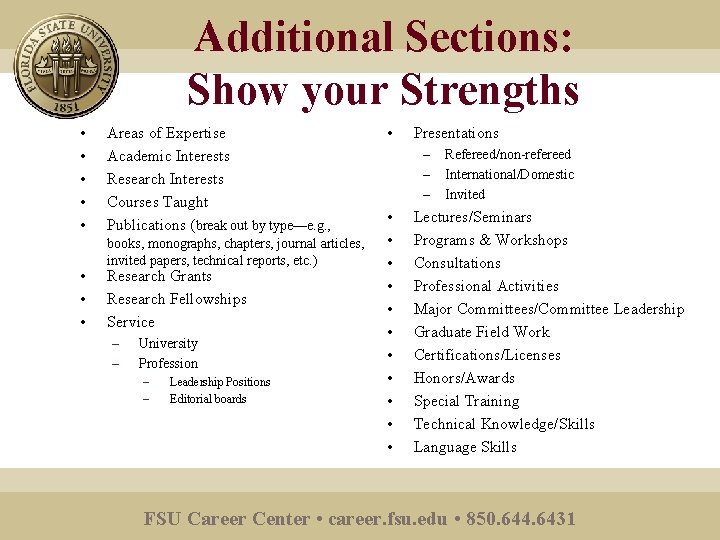 FLORIDA STATE UNIVERSITY
1851

Additional Sections:
Show your Strengths

• Areas of Expertise
• Academic Interests
• Research Interests
• Courses Taught
• Publications (break out by type—e.g., books, monographs, chapters, journal articles, invited papers, technical reports, etc.)
• Research Grants
• Research Fellowships
• Service
- University
- Profession
- Leadership Positions
- Editorial boards

• Presentations
- Refereed/non-refereed
- International/Domestic
- Invited
• Lectures/Seminars
• Programs & Workshops
• Consultations
• Professional Activities
• Major Committees/Committee Leadership
• Graduate Field Work
• Certifications/Licenses
• Honors/Awards
• Special Training
• Technical Knowledge/Skills
• Language Skills

FSU Career Center • career.fsu.edu • 850.644.6431